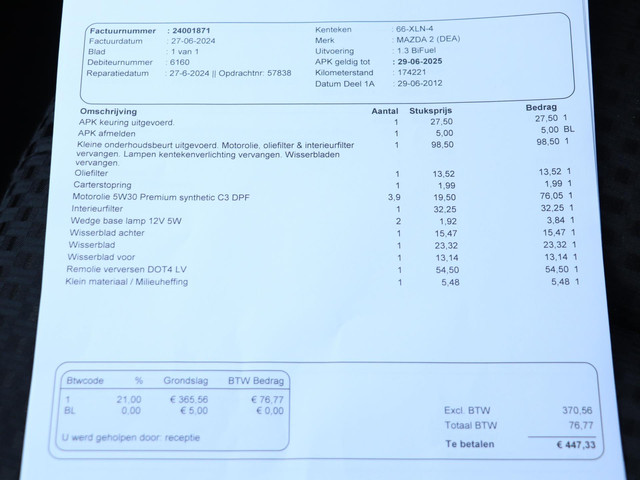 Factuurnummer : 24001871
Factuurdatum : 27-06-2024
Blad : 1 van 1
Debiteurnummer : 6160
Reparatiedatum : 27-6-2024 || Opdrachtnr: 57838

Kenteken : 66-XLN-4
Merk : MAZDA 2 (DEA)
Uitvoering : 1.3 BiFuel
APK geldig tot : 29-06-2025
Kilometerstand : 174221
Datum Deel 1A : 29-06-2012

| Omschrijving | Aantal | Stuksprijs | Bedrag |
|---|---|---|---|
| APK keuring uitgevoerd. | 1 | 27,50 | 27,50 1 |
| APK afmelden | 1 | 5,00 | 5,00 BL |
| Kleine onderhoudsbeurt uitgevoerd. Motorolie, oliefilter & interieurfilter vervangen. Lampen kentekenverlichting vervangen. Wisserbladen vervangen. | 1 | 98,50 | 98,50 1 |
| Oliefilter | 1 | 13,52 | 13,52 1 |
| Carterstopring | 1 | 1,99 | 1,99 1 |
| Motorolie 5W30 Premium synthetic C3 DPF | 3,9 | 19,50 | 76,05 1 |
| Interieurfilter | 1 | 32,25 | 32,25 1 |
| Wedge base lamp 12V 5W | 2 | 1,92 | 3,84 1 |
| Wisserblad achter | 1 | 15,47 | 15,47 1 |
| Wisserblad | 1 | 23,32 | 23,32 1 |
| Wisserblad voor | 1 | 13,14 | 13,14 1 |
| Remolie verversen DOT4 LV | 1 | 54,50 | 54,50 1 |
| Klein materiaal / Milieuheffing | 1 | 5,48 | 5,48 1 |

| Btwcode | % | Grondslag | BTW Bedrag |
|---|---|---|---|
| 1 | 21,00 | € 365,56 | € 76,77 |
| BL | 0,00 | € 5,00 | € 0,00 |

U werd geholpen door: receptie

Excl. BTW 370,56
Totaal BTW 76,77
Te betalen € 447,33